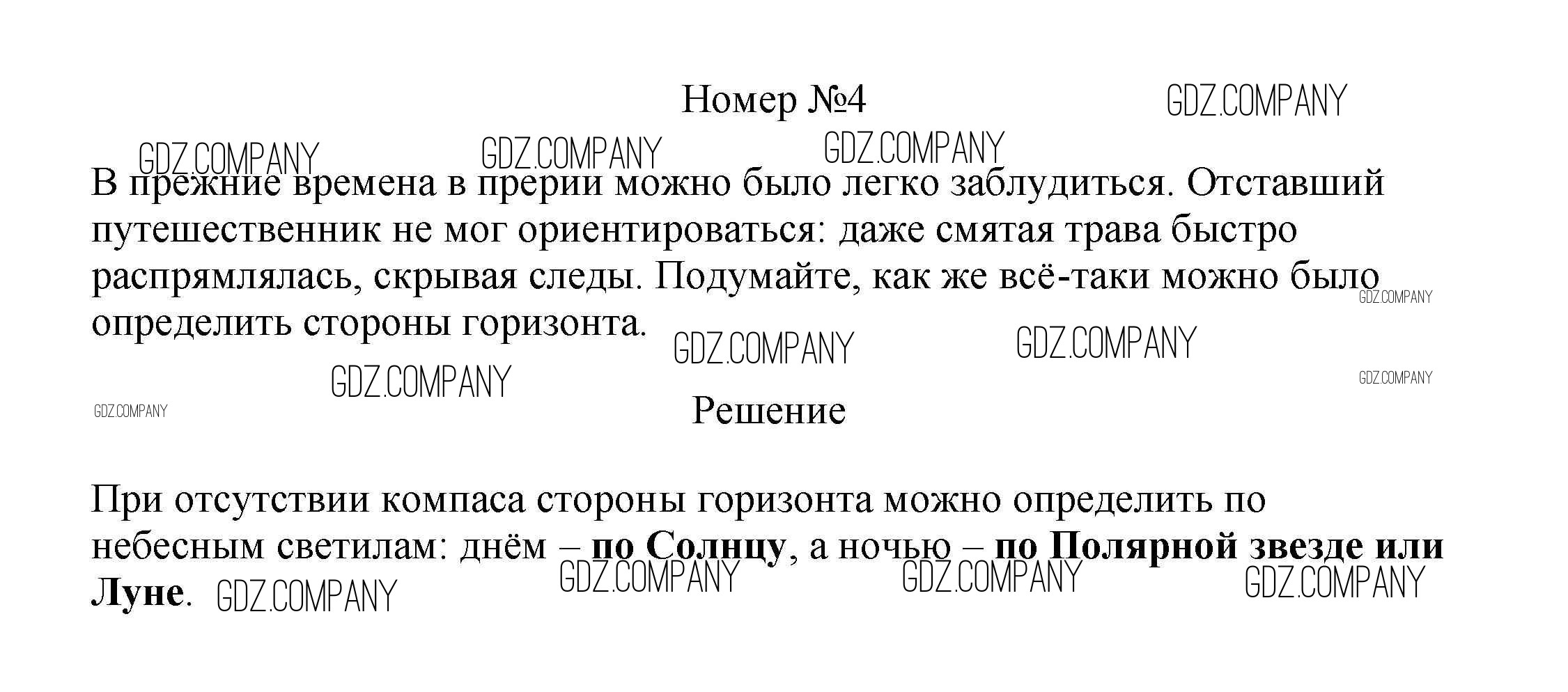 Номер №4

В прежние времена в прерии можно было легко заблудиться. Отставший путешественник не мог ориентироваться: даже смятая трава быстро распрямлялась, скрывая следы. Подумайте, как же всё-таки можно было определить стороны горизонта.

Решение

При отсутствии компаса стороны горизонта можно определить по небесным светилам: днём – по Солнцу, а ночью – по Полярной звезде или Луне.

GDZ.COMPANY